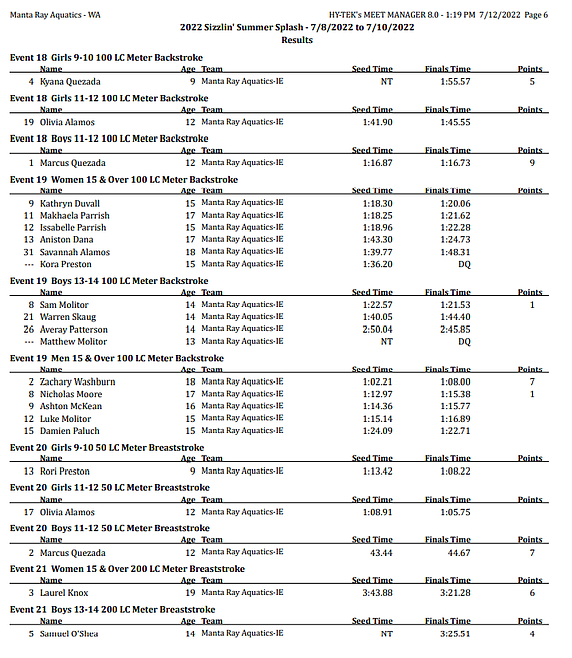 Manta Ray Aquatics - WA

HY-TEK's MEET MANAGER 8.0 - 1:19 PM 7/12/2022 Page 6

2022 Sizzlin' Summer Splash - 7/8/2022 to 7/10/2022
Results

Event 18 Girls 9-10 100 LC Meter Backstroke

| | Name | Age | Team | Seed Time | Finals Time | Points |
|---|---|---|---|---|---|---|
| 4 | Kyana Quezada | 9 | Manta Ray Aquatics-IE | NT | 1:55.57 | 5 |

Event 18 Girls 11-12 100 LC Meter Backstroke

| | Name | Age | Team | Seed Time | Finals Time | Points |
|---|---|---|---|---|---|---|
| 19 | Olivia Alamos | 12 | Manta Ray Aquatics-IE | 1:41.90 | 1:45.55 | |

Event 18 Boys 11-12 100 LC Meter Backstroke

| | Name | Age | Team | Seed Time | Finals Time | Points |
|---|---|---|---|---|---|---|
| 1 | Marcus Quezada | 12 | Manta Ray Aquatics-IE | 1:16.87 | 1:16.73 | 9 |

Event 19 Women 15 & Over 100 LC Meter Backstroke

| | Name | Age | Team | Seed Time | Finals Time | Points |
|---|---|---|---|---|---|---|
| 9 | Kathryn Duvall | 15 | Manta Ray Aquatics-IE | 1:18.30 | 1:20.06 | |
| 11 | Makhaela Parrish | 17 | Manta Ray Aquatics-IE | 1:18.25 | 1:21.62 | |
| 12 | Issabelle Parrish | 15 | Manta Ray Aquatics-IE | 1:18.96 | 1:22.28 | |
| 13 | Aniston Dana | 17 | Manta Ray Aquatics-IE | 1:43.30 | 1:24.73 | |
| 31 | Savannah Alamos | 18 | Manta Ray Aquatics-IE | 1:39.77 | 1:48.31 | |
| --- | Kora Preston | 15 | Manta Ray Aquatics-IE | 1:36.20 | DQ | |

Event 19 Boys 13-14 100 LC Meter Backstroke

| | Name | Age | Team | Seed Time | Finals Time | Points |
|---|---|---|---|---|---|---|
| 8 | Sam Molitor | 14 | Manta Ray Aquatics-IE | 1:22.57 | 1:21.53 | 1 |
| 21 | Warren Skaug | 14 | Manta Ray Aquatics-IE | 1:40.05 | 1:44.40 | |
| 26 | Averay Patterson | 14 | Manta Ray Aquatics-IE | 2:50.04 | 2:45.85 | |
| --- | Matthew Molitor | 13 | Manta Ray Aquatics-IE | NT | DQ | |

Event 19 Men 15 & Over 100 LC Meter Backstroke

| | Name | Age | Team | Seed Time | Finals Time | Points |
|---|---|---|---|---|---|---|
| 2 | Zachary Washburn | 18 | Manta Ray Aquatics-IE | 1:02.21 | 1:08.00 | 7 |
| 8 | Nicholas Moore | 17 | Manta Ray Aquatics-IE | 1:12.97 | 1:15.38 | 1 |
| 9 | Ashton McKean | 16 | Manta Ray Aquatics-IE | 1:14.36 | 1:15.77 | |
| 12 | Luke Molitor | 15 | Manta Ray Aquatics-IE | 1:15.14 | 1:16.89 | |
| 15 | Damien Paluch | 15 | Manta Ray Aquatics-IE | 1:24.09 | 1:22.71 | |

Event 20 Girls 9-10 50 LC Meter Breaststroke

| | Name | Age | Team | Seed Time | Finals Time | Points |
|---|---|---|---|---|---|---|
| 13 | Rori Preston | 9 | Manta Ray Aquatics-IE | 1:13.42 | 1:08.22 | |

Event 20 Girls 11-12 50 LC Meter Breaststroke

| | Name | Age | Team | Seed Time | Finals Time | Points |
|---|---|---|---|---|---|---|
| 17 | Olivia Alamos | 12 | Manta Ray Aquatics-IE | 1:08.91 | 1:05.75 | |

Event 20 Boys 11-12 50 LC Meter Breaststroke

| | Name | Age | Team | Seed Time | Finals Time | Points |
|---|---|---|---|---|---|---|
| 2 | Marcus Quezada | 12 | Manta Ray Aquatics-IE | 43.44 | 44.67 | 7 |

Event 21 Women 15 & Over 200 LC Meter Breaststroke

| | Name | Age | Team | Seed Time | Finals Time | Points |
|---|---|---|---|---|---|---|
| 3 | Laurel Knox | 19 | Manta Ray Aquatics-IE | 3:43.88 | 3:21.28 | 6 |

Event 21 Boys 13-14 200 LC Meter Breaststroke

| | Name | Age | Team | Seed Time | Finals Time | Points |
|---|---|---|---|---|---|---|
| 5 | Samuel O'Shea | 14 | Manta Ray Aquatics-IE | NT | 3:25.51 | 4 |